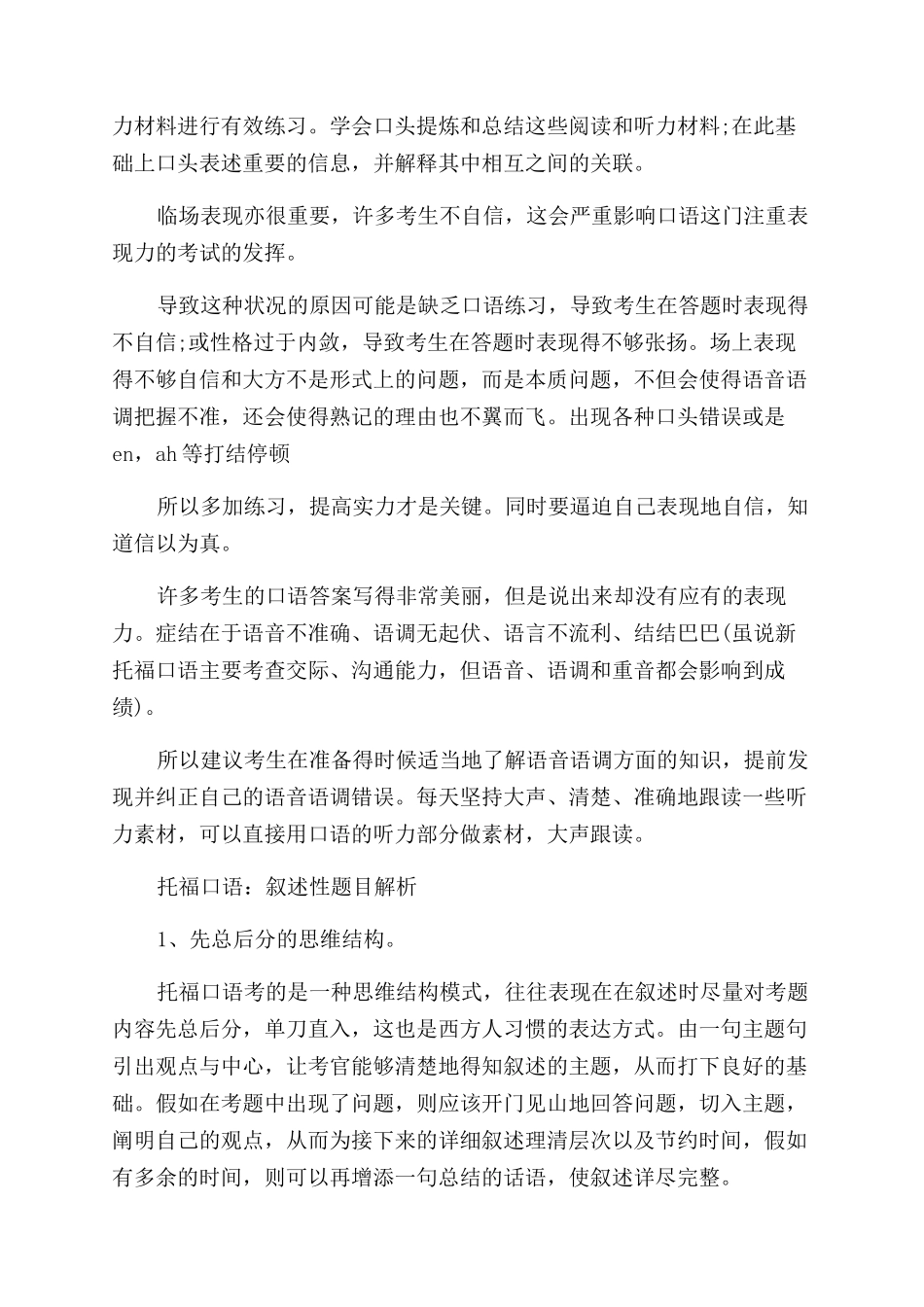 力材料进行有效练习。学会口头提炼和总结这些阅读和听力材料;在此基础上口头表述重要的信息，并解释其中相互之间的关联。

临场表现亦很重要，许多考生不自信，这会严重影响口语这门注重表现力的考试的发挥。

导致这种状况的原因可能是缺乏口语练习，导致考生在答题时表现得不自信;或性格过于内敛，导致考生在答题时表现得不够张扬。场上表现得不够自信和大方不是形式上的问题，而是本质问题，不但会使得语音语调把握不准，还会使得熟记的理由也不翼而飞。出现各种口头错误或是en，ah等打结停顿

所以多加练习，提高实力才是关键。同时要逼迫自己表现地自信，知道信以为真。

许多考生的口语答案写得非常美丽，但是说出来却没有应有的表现力。症结在于语音不准确、语调无起伏、语言不流利、结结巴巴(虽说新托福口语主要考查交际、沟通能力，但语音、语调和重音都会影响到成绩)。

所以建议考生在准备得时候适当地了解语音语调方面的知识，提前发现并纠正自己的语音语调错误。每天坚持大声、清楚、准确地跟读一些听力素材，可以直接用口语的听力部分做素材，大声跟读。

托福口语：叙述性题目解析

1、先总后分的思维结构。

托福口语考的是一种思维结构模式，往往表现在在叙述时尽量对考题内容先总后分，单刀直入，这也是西方人习惯的表达方式。由一句主题句引出观点与中心，让考官能够清楚地得知叙述的主题，从而打下良好的基础。假如在考题中出现了问题，则应该开门见山地回答问题，切入主题，阐明自己的观点，从而为接下来的详细叙述理清层次以及节约时间，假如有多余的时间，则可以再增添一句总结的话语，使叙述详尽完整。